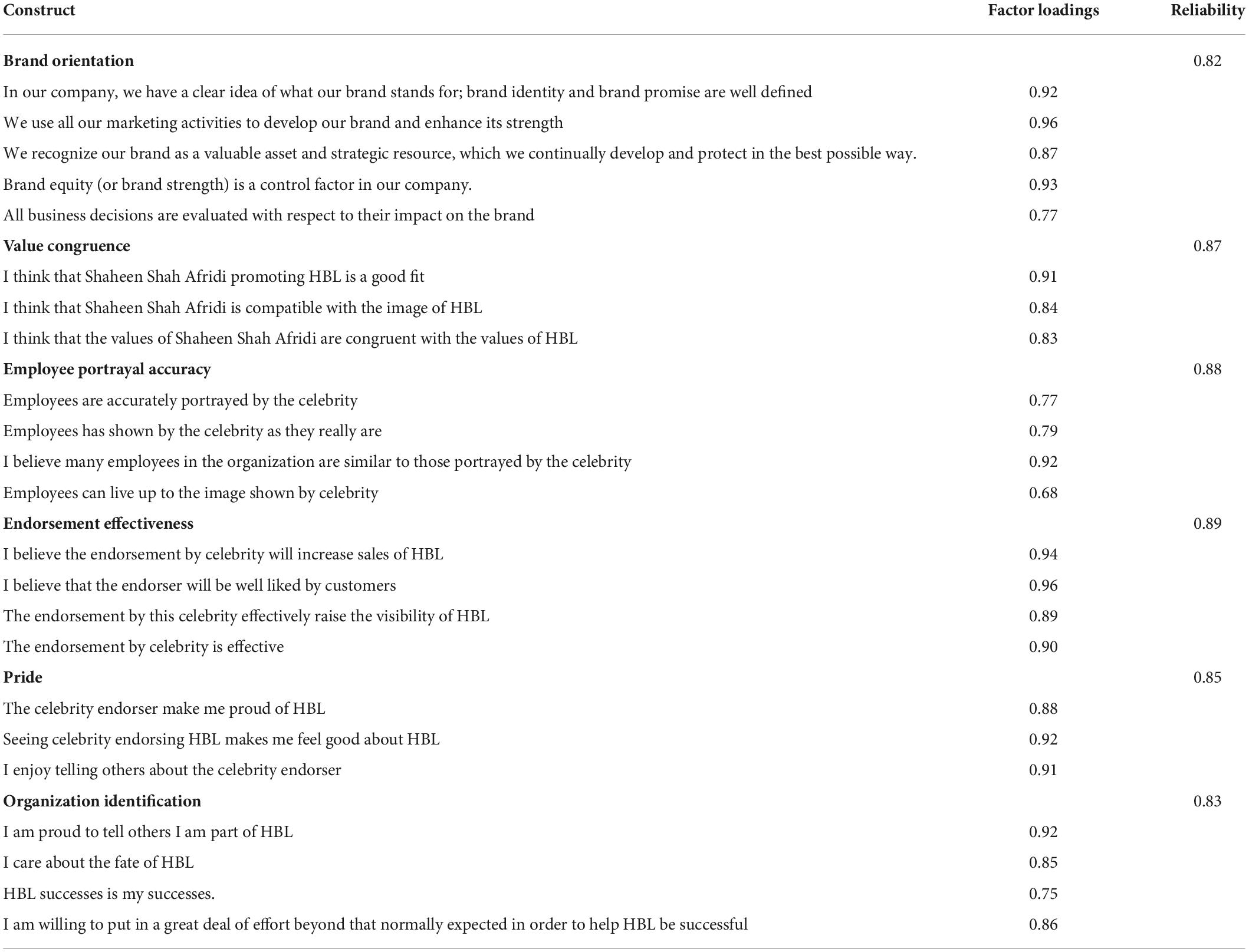 | Construct | Factor loadings | Reliability |
|---|---|---|
| **Brand orientation** | | 0.82 |
| In our company, we have a clear idea of what our brand stands for; brand identity and brand promise are well defined | 0.92 | |
| We use all our marketing activities to develop our brand and enhance its strength | 0.96 | |
| We recognize our brand as a valuable asset and strategic resource, which we continually develop and protect in the best possible way. | 0.87 | |
| Brand equity (or brand strength) is a control factor in our company. | 0.93 | |
| All business decisions are evaluated with respect to their impact on the brand | 0.77 | |
| **Value congruence** | | 0.87 |
| I think that Shaheen Shah Afridi promoting HBL is a good fit | 0.91 | |
| I think that Shaheen Shah Afridi is compatible with the image of HBL | 0.84 | |
| I think that the values of Shaheen Shah Afridi are congruent with the values of HBL | 0.83 | |
| **Employee portrayal accuracy** | | 0.88 |
| Employees are accurately portrayed by the celebrity | 0.77 | |
| Employees has shown by the celebrity as they really are | 0.79 | |
| I believe many employees in the organization are similar to those portrayed by the celebrity | 0.92 | |
| Employees can live up to the image shown by celebrity | 0.68 | |
| **Endorsement effectiveness** | | 0.89 |
| I believe the endorsement by celebrity will increase sales of HBL | 0.94 | |
| I believe that the endorser will be well liked by customers | 0.96 | |
| The endorsement by this celebrity effectively raise the visibility of HBL | 0.89 | |
| The endorsement by celebrity is effective | 0.90 | |
| **Pride** | | 0.85 |
| The celebrity endorser make me proud of HBL | 0.88 | |
| Seeing celebrity endorsing HBL makes me feel good about HBL | 0.92 | |
| I enjoy telling others about the celebrity endorser | 0.91 | |
| **Organization identification** | | 0.83 |
| I am proud to tell others I am part of HBL | 0.92 | |
| I care about the fate of HBL | 0.85 | |
| HBL successes is my successes. | 0.75 | |
| I am willing to put in a great deal of effort beyond that normally expected in order to help HBL be successful | 0.86 | |